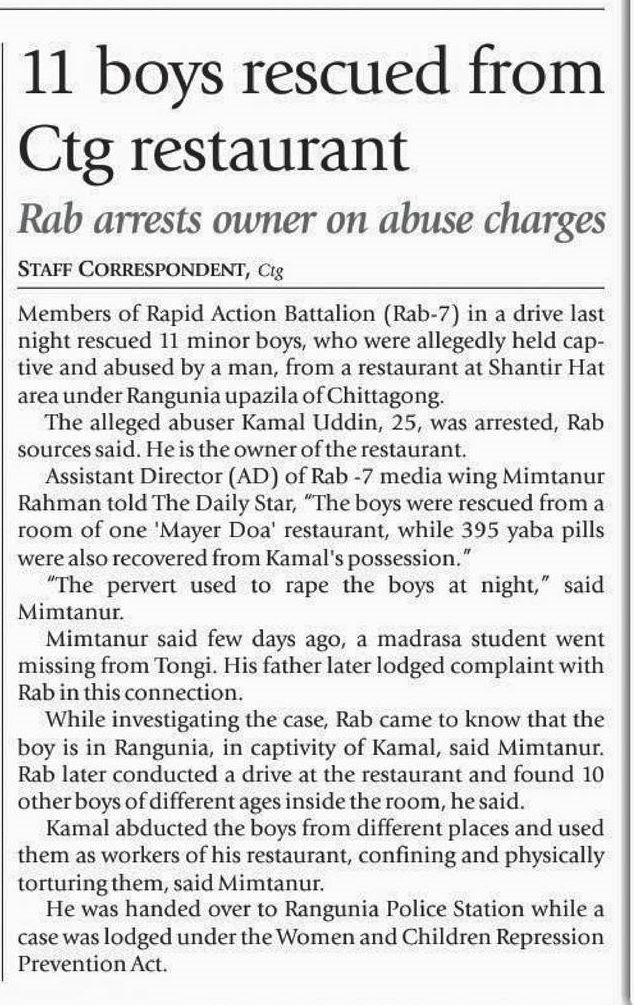 11 boys rescued from Ctg restaurant

Rab arrests owner on abuse charges

STAFF CORRESPONDENT, Ctg

Members of Rapid Action Battalion (Rab-7) in a drive last night rescued 11 minor boys, who were allegedly held captive and abused by a man, from a restaurant at Shantir Hat area under Rangunia upazila of Chittagong.

The alleged abuser Kamal Uddin, 25, was arrested, Rab sources said. He is the owner of the restaurant.

Assistant Director (AD) of Rab -7 media wing Mimtanur Rahman told The Daily Star, "The boys were rescued from a room of one 'Mayer Doa' restaurant, while 395 yaba pills were also recovered from Kamal's possession."

"The pervert used to rape the boys at night," said Mimtanur.

Mimtanur said few days ago, a madrasa student went missing from Tongi. His father later lodged complaint with Rab in this connection.

While investigating the case, Rab came to know that the boy is in Rangunia, in captivity of Kamal, said Mimtanur. Rab later conducted a drive at the restaurant and found 10 other boys of different ages inside the room, he said.

Kamal abducted the boys from different places and used them as workers of his restaurant, confining and physically torturing them, said Mimtanur.

He was handed over to Rangunia Police Station while a case was lodged under the Women and Children Repression Prevention Act.